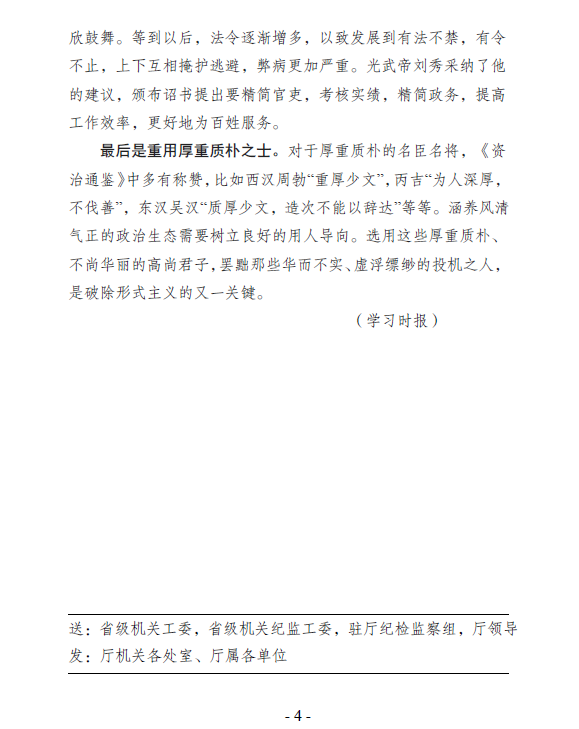 欣鼓舞。等到以后，法令逐渐增多，以致发展到有法不禁，有令不止，上下互相掩护逃避，弊病更加严重。光武帝刘秀采纳了他的建议，颁布诏书提出要精简官吏，考核实绩，精简政务，提高工作效率，更好地为百姓服务。

最后是重用厚重质朴之士。对于厚重质朴的名臣名将，《资治通鉴》中多有称赞，比如西汉周勃“重厚少文”，丙吉“为人深厚，不伐善”，东汉吴汉“质厚少文，造次不能以辞达”等等。涵养风清气正的政治生态需要树立良好的用人导向。选用这些厚重质朴、不尚华丽的高尚君子，罢黜那些华而不实、虚浮缥缈的投机之人，是破除形式主义的又一关键。

（学习时报）

送：省级机关工委，省级机关纪监工委，驻厅纪检监察组，厅领导
发：厅机关各处室、厅属各单位

- 4 -